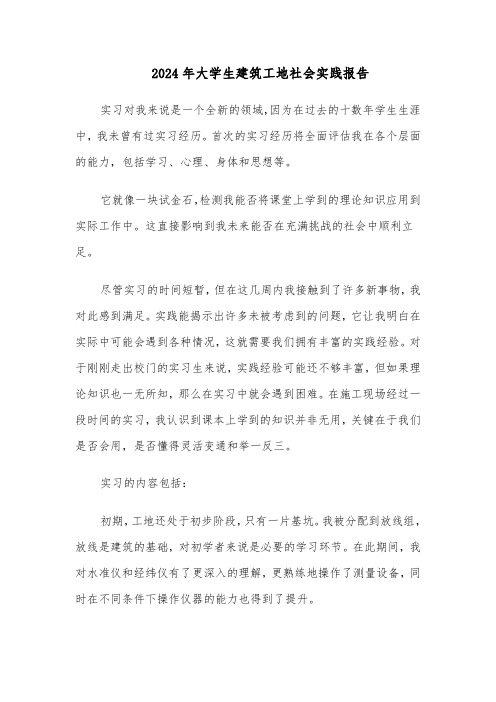 2024年大学生建筑工地社会实践报告

实习对我来说是一个全新的领域,因为在过去的十数年学生生涯中，我未曾有过实习经历。首次的实习经历将全面评估我在各个层面的能力，包括学习、心理、身体和思想等。

它就像一块试金石,检测我能否将课堂上学到的理论知识应用到实际工作中。这直接影响到我未来能否在充满挑战的社会中顺利立足。

尽管实习的时间短暂，但在这几周内我接触到了许多新事物，我对此感到满足。实践能揭示出许多未被考虑到的问题，它让我明白在实际中可能会遇到各种情况，这就需要我们拥有丰富的实践经验。对于刚刚走出校门的实习生来说，实践经验可能还不够丰富，但如果理论知识也一无所知，那么在实习中就会遇到困难。在施工现场经过一段时间的实习，我认识到课本上学到的知识并非无用，关键在于我们是否会用，是否懂得灵活变通和举一反三。

实习的内容包括：

初期，工地还处于初步阶段，只有一片基坑。我被分配到放线组，放线是建筑的基础，对初学者来说是必要的学习环节。在此期间，我对水准仪和经纬仪有了更深入的理解，更熟练地操作了测量设备，同时在不同条件下操作仪器的能力也得到了提升。